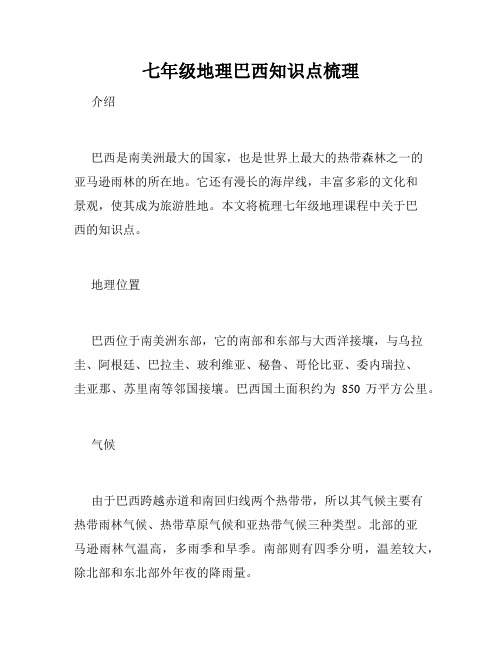 七年级地理巴西知识点梳理

介绍

巴西是南美洲最大的国家，也是世界上最大的热带森林之一的亚马逊雨林的所在地。它还有漫长的海岸线，丰富多彩的文化和景观，使其成为旅游胜地。本文将梳理七年级地理课程中关于巴西的知识点。

地理位置

巴西位于南美洲东部，它的南部和东部与大西洋接壤，与乌拉圭、阿根廷、巴拉圭、玻利维亚、秘鲁、哥伦比亚、委内瑞拉、圭亚那、苏里南等邻国接壤。巴西国土面积约为 850 万平方公里。

气候

由于巴西跨越赤道和南回归线两个热带带，所以其气候主要有热带雨林气候、热带草原气候和亚热带气候三种类型。北部的亚马逊雨林气温高，多雨季和旱季。南部则有四季分明，温差较大，除北部和东北部外年夜的降雨量。